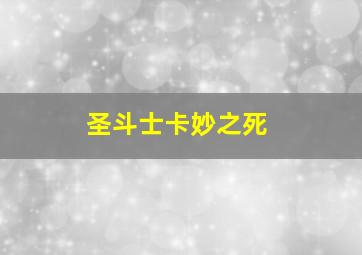 圣斗士卡妙之死